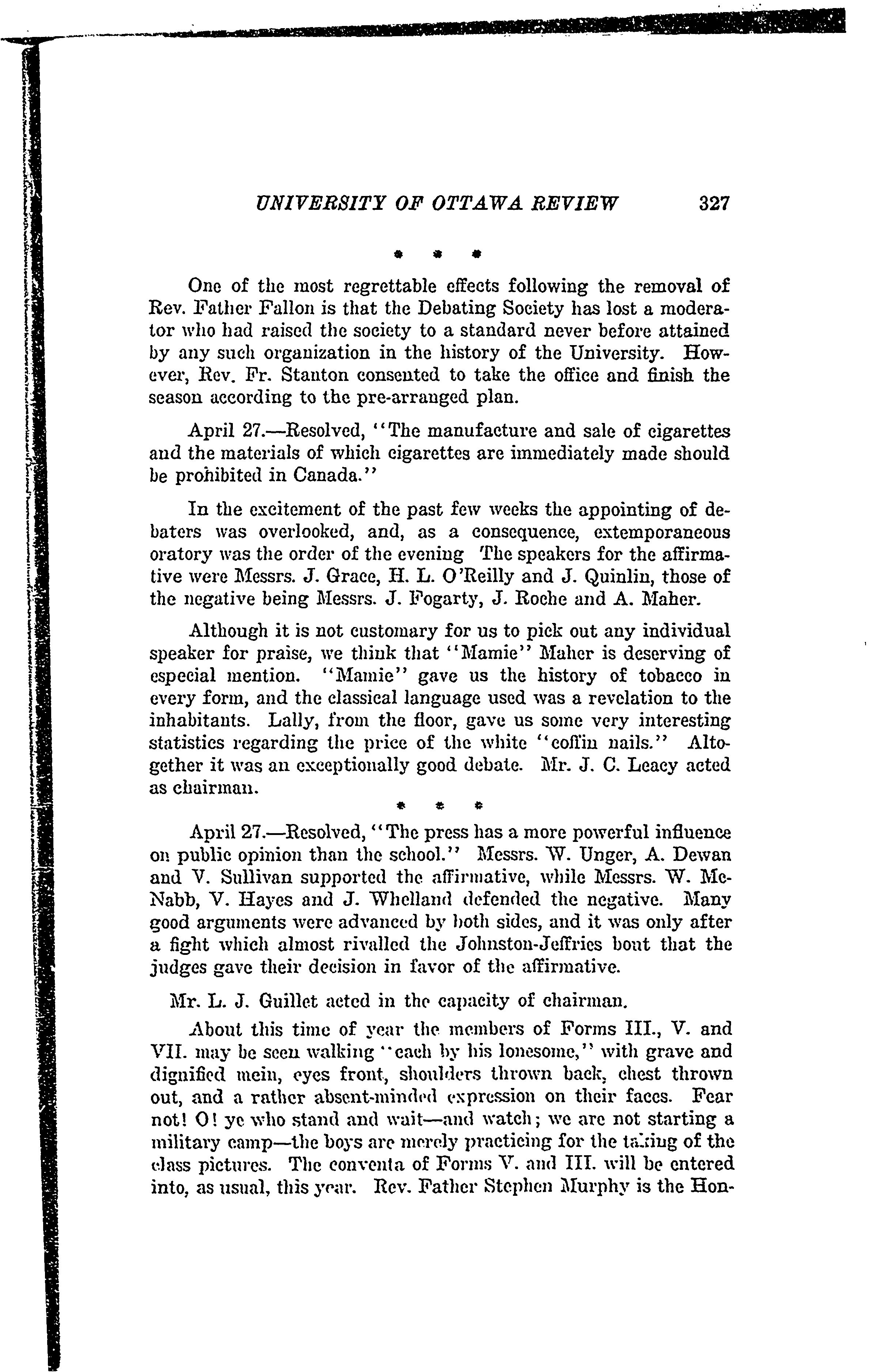 UNIVERSITY OF OTTAWA REVIEW 327

* * *

One of the most regrettable effects following the removal of Rev. Father Fallon is that the Debating Society has lost a moderator who had raised the society to a standard never before attained by any such organization in the history of the University. However, Rev. Fr. Stanton consented to take the office and finish the season according to the pre-arranged plan.

April 27.—Resolved, "The manufacture and sale of cigarettes and the materials of which cigarettes are immediately made should be prohibited in Canada."

In the excitement of the past few weeks the appointing of debaters was overlooked, and, as a consequence, extemporaneous oratory was the order of the evening The speakers for the affirmative were Messrs. J. Grace, H. L. O'Reilly and J. Quinlin, those of the negative being Messrs. J. Fogarty, J. Roche and A. Maher.

Although it is not customary for us to pick out any individual speaker for praise, we think that "Mamie" Maher is deserving of especial mention. "Mamie" gave us the history of tobacco in every form, and the classical language used was a revelation to the inhabitants. Lally, from the floor, gave us some very interesting statistics regarding the price of the white "coffin nails." Altogether it was an exceptionally good debate. Mr. J. C. Leacy acted as chairman.

* * *

April 27.—Resolved, "The press has a more powerful influence on public opinion than the school." Messrs. W. Unger, A. Dewan and V. Sullivan supported the affirmative, while Messrs. W. McNabb, V. Hayes and J. Whelland defended the negative. Many good arguments were advanced by both sides, and it was only after a fight which almost rivalled the Johnston-Jeffries bout that the judges gave their decision in favor of the affirmative.

Mr. L. J. Guillet acted in the capacity of chairman.

About this time of year the members of Forms III., V. and VII. may be seen walking "each by his lonesome," with grave and dignified mein, eyes front, shoulders thrown back, chest thrown out, and a rather absent-minded expression on their faces. Fear not! O! ye who stand and wait—and watch; we are not starting a military camp—the boys are merely practicing for the taking of the class pictures. The conventa of Forms V. and III. will be entered into, as usual, this year. Rev. Father Stephen Murphy is the Hon-